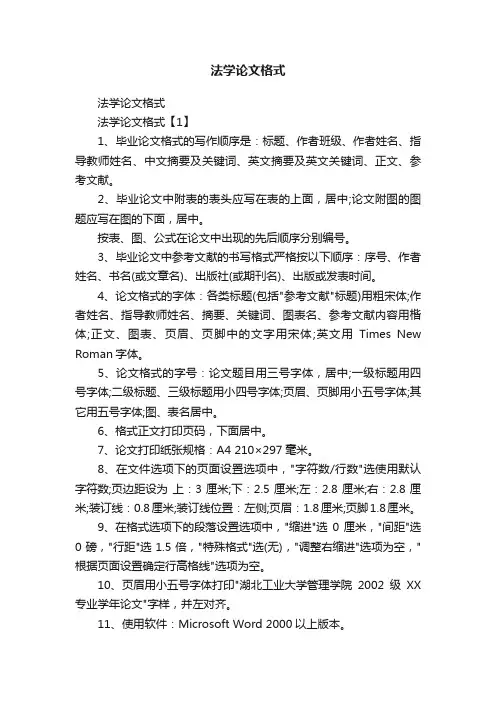 法学论文格式

法学论文格式

法学论文格式【1】

1、毕业论文格式的写作顺序是：标题、作者班级、作者姓名、指导教师姓名、中文摘要及关键词、英文摘要及英文关键词、正文、参考文献。

2、毕业论文中附表的表头应写在表的上面，居中;论文附图的图题应写在图的下面，居中。

按表、图、公式在论文中出现的先后顺序分别编号。

3、毕业论文中参考文献的书写格式严格按以下顺序：序号、作者姓名、书名(或文章名)、出版社(或期刊名)、出版或发表时间。

4、论文格式的字体：各类标题(包括"参考文献"标题)用粗宋体;作者姓名、指导教师姓名、摘要、关键词、图表名、参考文献内容用楷体;正文、图表、页眉、页脚中的文字用宋体;英文用 Times New Roman 字体。

5、论文格式的字号：论文题目用三号字体，居中;一级标题用四号字体;二级标题、三级标题用小四号字体;页眉、页脚用小五号字体;其它用五号字体;图、表名居中。

6、格式正文打印页码，下面居中。

7、论文打印纸张规格：A4 210×297 毫米。

8、在文件选项下的页面设置选项中，"字符数/行数"选使用默认字符数;页边距设为 上：3 厘米;下：2.5 厘米;左：2.8 厘米;右：2.8 厘米;装订线：0.8厘米;装订线位置：左侧;页眉：1.8厘米;页脚1.8厘米。

9、在格式选项下的段落设置选项中，"缩进"选 0 厘米，"间距"选 0 磅，"行距"选 1.5 倍，"特殊格式"选(无)，"调整右缩进"选项为空，"根据页面设置确定行高格线"选项为空。

10、页眉用小五号字体打印"湖北工业大学管理学院 2002 级 XX 专业学年论文"字样，并左对齐。

11、使用软件：Microsoft Word 2000 以上版本。